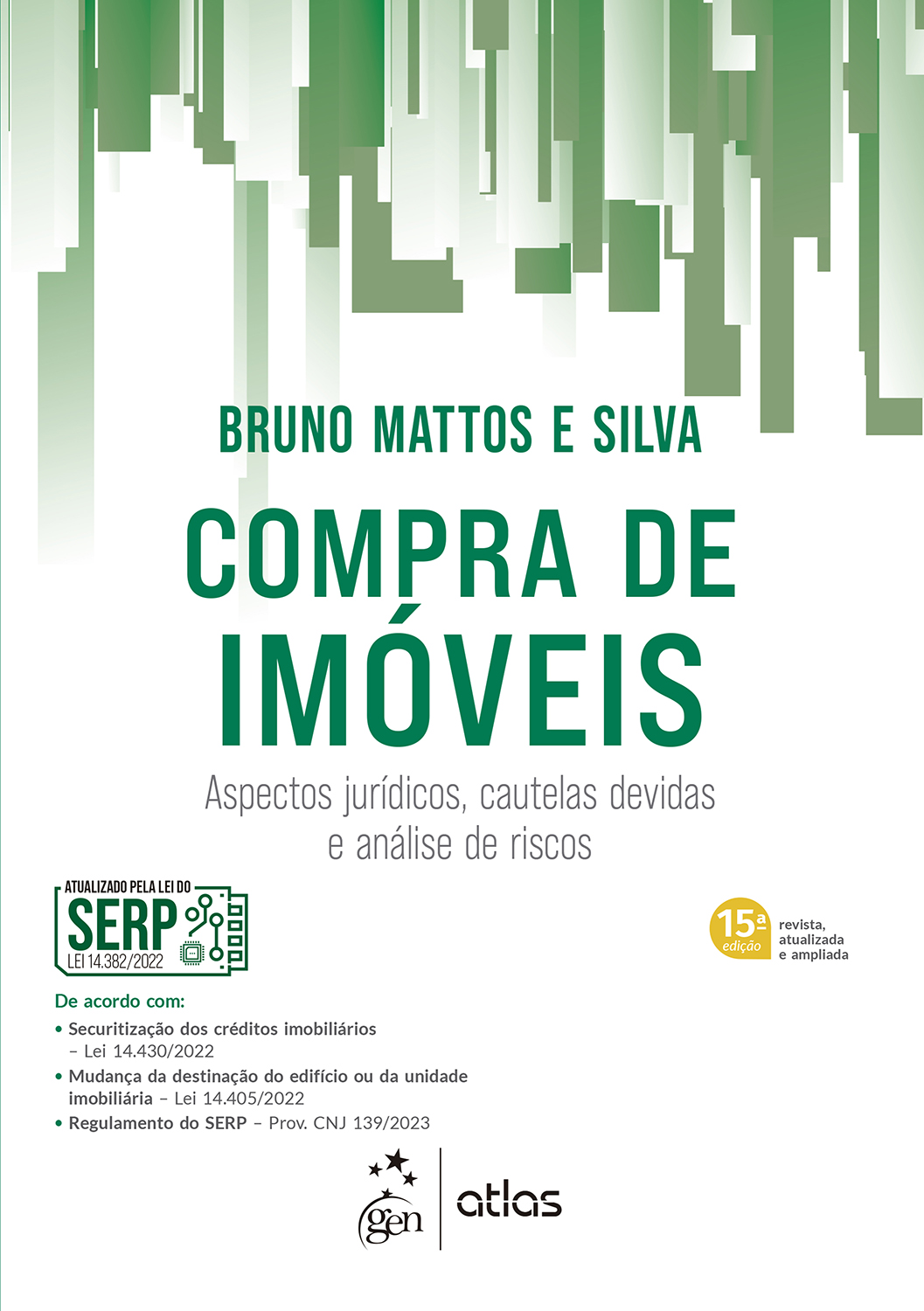 BRUNO MATTOS E SILVA

COMPRA DE IMÓVEIS

Aspectos jurídicos, cautelas devidas e análise de riscos

ATUALIZADO PELA LEI DO
SERP
LEI 14.382/2022

15ª edição
revista, atualizada e ampliada

De acordo com:

• Securitização dos créditos imobiliários – Lei 14.430/2022
• Mudança da destinação do edifício ou da unidade imobiliária – Lei 14.405/2022
• Regulamento do SERP – Prov. CNJ 139/2023

gen | atlas